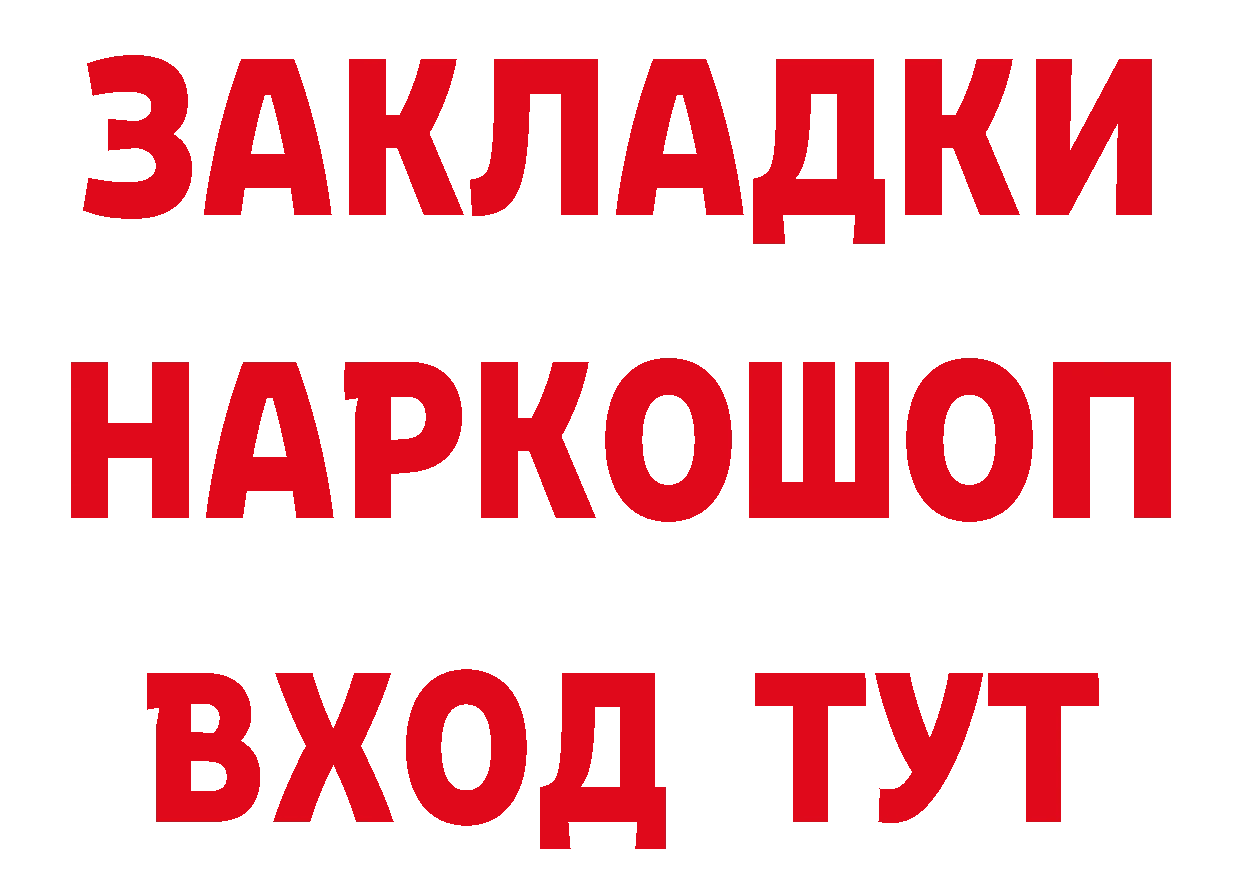 ЗАКЛАДКИ
НАРКОШОП
ВХОД ТУТ